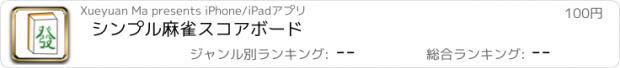 發

Xueyuan Ma presents iPhone/iPadアプリ

100円

シンプル麻雀スコアボード

ジャンル別ランキング: --

総合ランキング: --